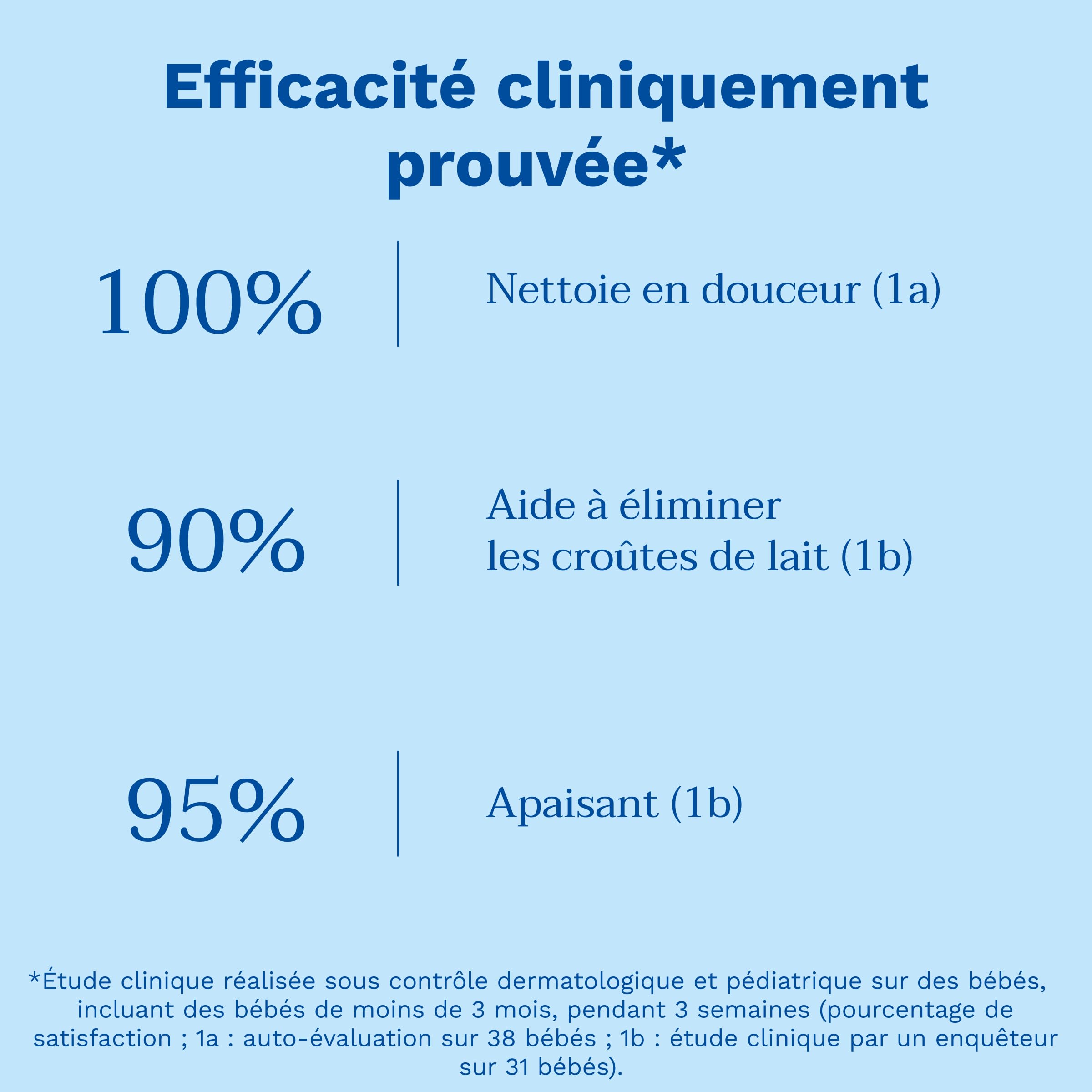 Efficacité cliniquement prouvée*

100% Nettoie en douceur (1a)

90% Aide à éliminer les croûtes de lait (1b)

95% Apaisant (1b)

*Étude clinique réalisée sous contrôle dermatologique et pédiatrique sur des bébés, incluant des bébés de moins de 3 mois, pendant 3 semaines (pourcentage de satisfaction ; 1a : auto-évaluation sur 38 bébés ; 1b : étude clinique par un enquêteur sur 31 bébés).